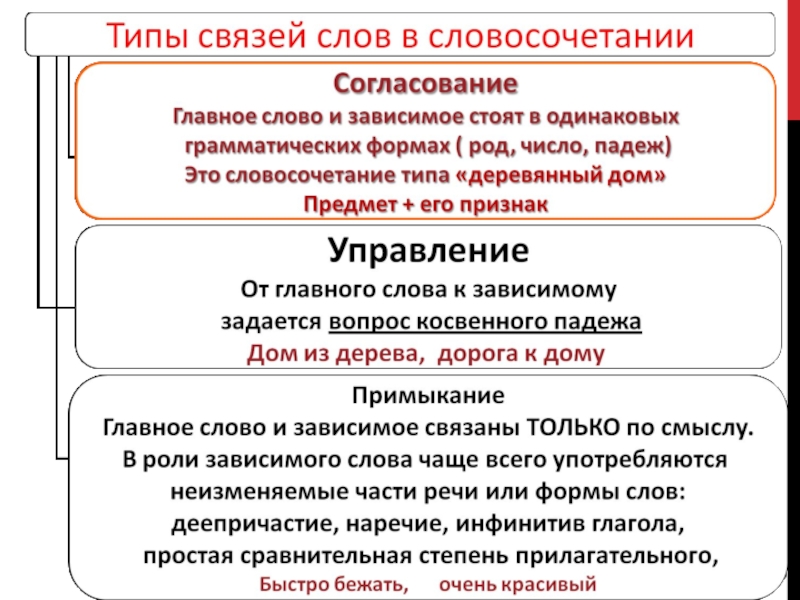 Типы связей слов в словосочетании

Согласование
Главное слово и зависимое стоят в одинаковых грамматических формах ( род, число, падеж)
Это словосочетание типа «деревянный дом»
Предмет + его признак

Управление
От главного слова к зависимому задается вопрос косвенного падежа
Дом из дерева, дорога к дому

Примыкание
Главное слово и зависимое связаны ТОЛЬКО по смыслу.
В роли зависимого слова чаще всего употребляются неизменяемые части речи или формы слов: деепричастие, наречие, инфинитив глагола, простая сравнительная степень прилагательного,
Быстро бежать, очень красивый